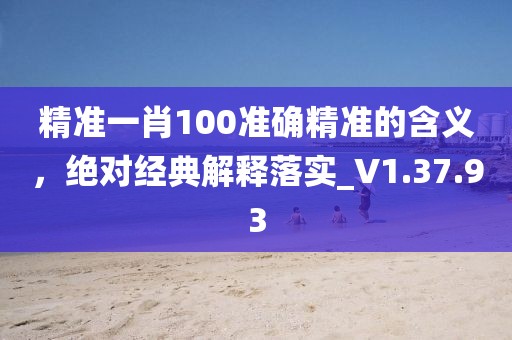 精准一肖100准确精准的含义，绝对经典解释落实_V1.37.93